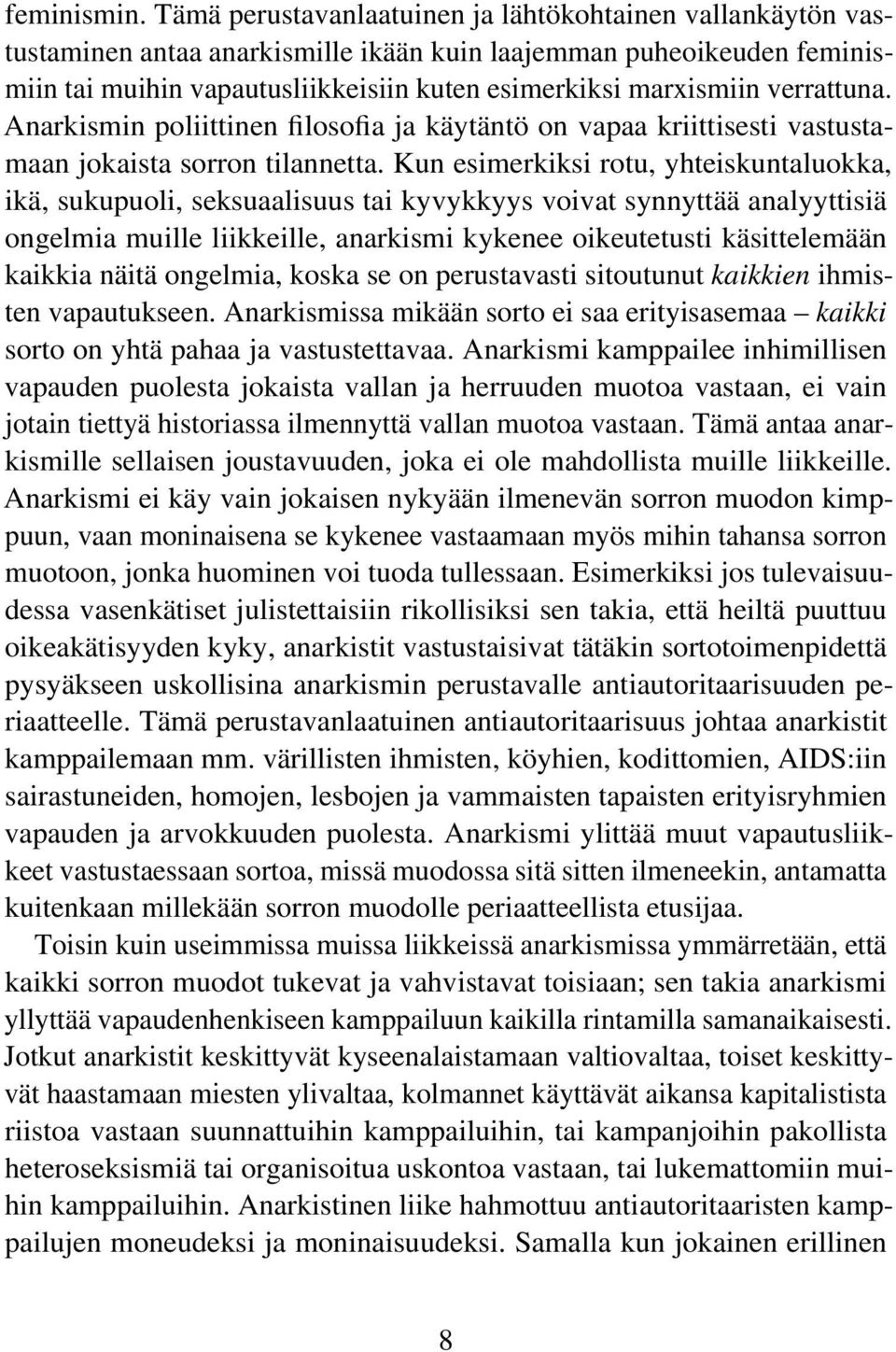 feminismin. Tämä perustavanlaatuinen ja lähtökohtainen vallankäytön vastustaminen antaa anarkismille ikään kuin laajemman puheoikeuden feminismiin tai muihin vapautusliikkeisiin kuten esimerkiksi marxismiin verrattuna. Anarkismin poliittinen filosofia ja käytäntö on vapaa kriittisesti vastustamaan jokaista sorron tilannetta. Kun esimerkiksi rotu, yhteiskuntaluokka, ikä, sukupuoli, seksuaalisuus tai kyvykkyys voivat synnyttää analyyttisiä ongelmia muille liikkeille, anarkismi kykenee oikeutetusti käsittelemään kaikkia näitä ongelmia, koska se on perustavasti sitoutunut kaikkien ihmisten vapautukseen. Anarkismissa mikään sorto ei saa erityisasemaa – kaikki sorto on yhtä pahaa ja vastustettavaa. Anarkismi kamppailee inhimillisen vapauden puolesta jokaista vallan ja herruuden muotoa vastaan, ei vain jotain tiettyä historiassa ilmennyttä vallan muotoa vastaan. Tämä antaa anarkismille sellaisen joustavuuden, joka ei ole mahdollista muille liikkeille. Anarkismi ei käy vain jokaisen nykyään ilmenevän sorron muodon kimppuun, vaan moninaisena se kykenee vastaamaan myös mihin tahansa sorron muotoon, jonka huominen voi tuoda tullessaan. Esimerkiksi jos tulevaisuudessa vasenkätiset julistettaisiin rikollisiksi sen takia, että heiltä puuttuu oikeakätisyyden kyky, anarkistit vastustaisivat tätäkin sortotoimenpidettä pysyäkseen uskollisina anarkismin perustavalle antiautoritaarisuuden periaatteelle. Tämä perustavanlaatuinen antiautoritaarisuus johtaa anarkistit kamppailemaan mm. värillisten ihmisten, köyhien, kodittomien, AIDS:iin sairastuneiden, homojen, lesbojen ja vammaisten tapaisten erityisryhmien vapauden ja arvokkuuden puolesta. Anarkismi ylittää muut vapautusliikkeet vastustaessaan sortoa, missä muodossa sitä sitten ilmeneekin, antamatta kuitenkaan millekään sorron muodolle periaatteellista etusijaa.

Toisin kuin useimmissa muissa liikkeissä anarkismissa ymmärretään, että kaikki sorron muodot tukevat ja vahvistavat toisiaan; sen takia anarkismi yllyttää vapaudenhenkiseen kamppailuun kaikilla rintamilla samanaikaisesti. Jotkut anarkistit keskittyvät kyseenalaistamaan valtiovaltaa, toiset keskittyvät haastamaan miesten ylivaltaa, kolmannet käyttävät aikansa kapitalistista riistoa vastaan suunnattuihin kamppailuihin, tai kampanjoihin pakollista heteroseksismiä tai organisoitua uskontoa vastaan, tai lukemattomiin muihin kamppailuihin. Anarkistinen liike hahmottuu antiautoritaaristen kamppailujen moneudeksi ja moninaisuudeksi. Samalla kun jokainen erillinen

8